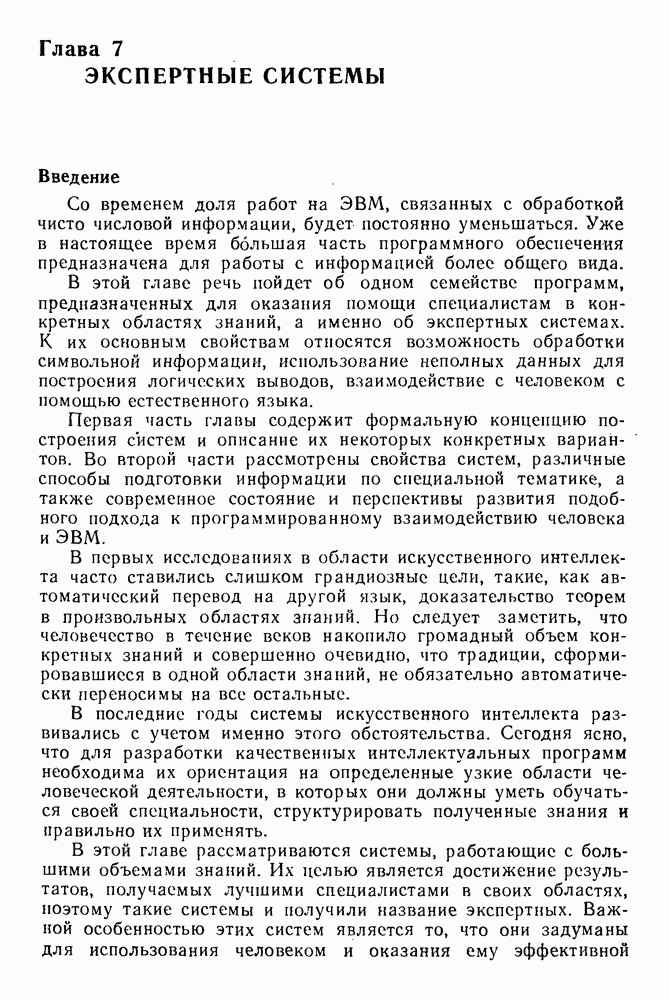 Глава 7
ЭКСПЕРТНЫЕ СИСТЕМЫ

Введение

Со временем доля работ на ЭВМ, связанных с обработкой чисто числовой информации, будет постоянно уменьшаться. Уже в настоящее время бо́льшая часть программного обеспечения предназначена для работы с информацией более общего вида.

В этой главе речь пойдет об одном семействе программ, предназначенных для оказания помощи специалистам в конкретных областях знаний, а именно об экспертных системах. К их основным свойствам относятся возможность обработки символьной информации, использование неполных данных для построения логических выводов, взаимодействие с человеком с помощью естественного языка.

Первая часть главы содержит формальную концепцию построения систем и описание их некоторых конкретных вариантов. Во второй части рассмотрены свойства систем, различные способы подготовки информации по специальной тематике, а также современное состояние и перспективы развития подобного подхода к программированному взаимодействию человека и ЭВМ.

В первых исследованиях в области искусственного интеллекта часто ставились слишком грандиозные цели, такие, как автоматический перевод на другой язык, доказательство теорем в произвольных областях знаний. Но следует заметить, что человечество в течение веков накопило громадный объем конкретных знаний и совершенно очевидно, что традиции, сформировавшиеся в одной области знаний, не обязательно автоматически переносимы на все остальные.

В последние годы системы искусственного интеллекта развивались с учетом именно этого обстоятельства. Сегодня ясно, что для разработки качественных интеллектуальных программ необходима их ориентация на определенные узкие области человеческой деятельности, в которых они должны уметь обучаться своей специальности, структурировать полученные знания и правильно их применять.

В этой главе рассматриваются системы, работающие с большими объемами знаний. Их целью является достижение результатов, получаемых лучшими специалистами в своих областях, поэтому такие системы и получили название экспертных. Важной особенностью этих систем является то, что они задуманы для использования человеком и оказания ему эффективной